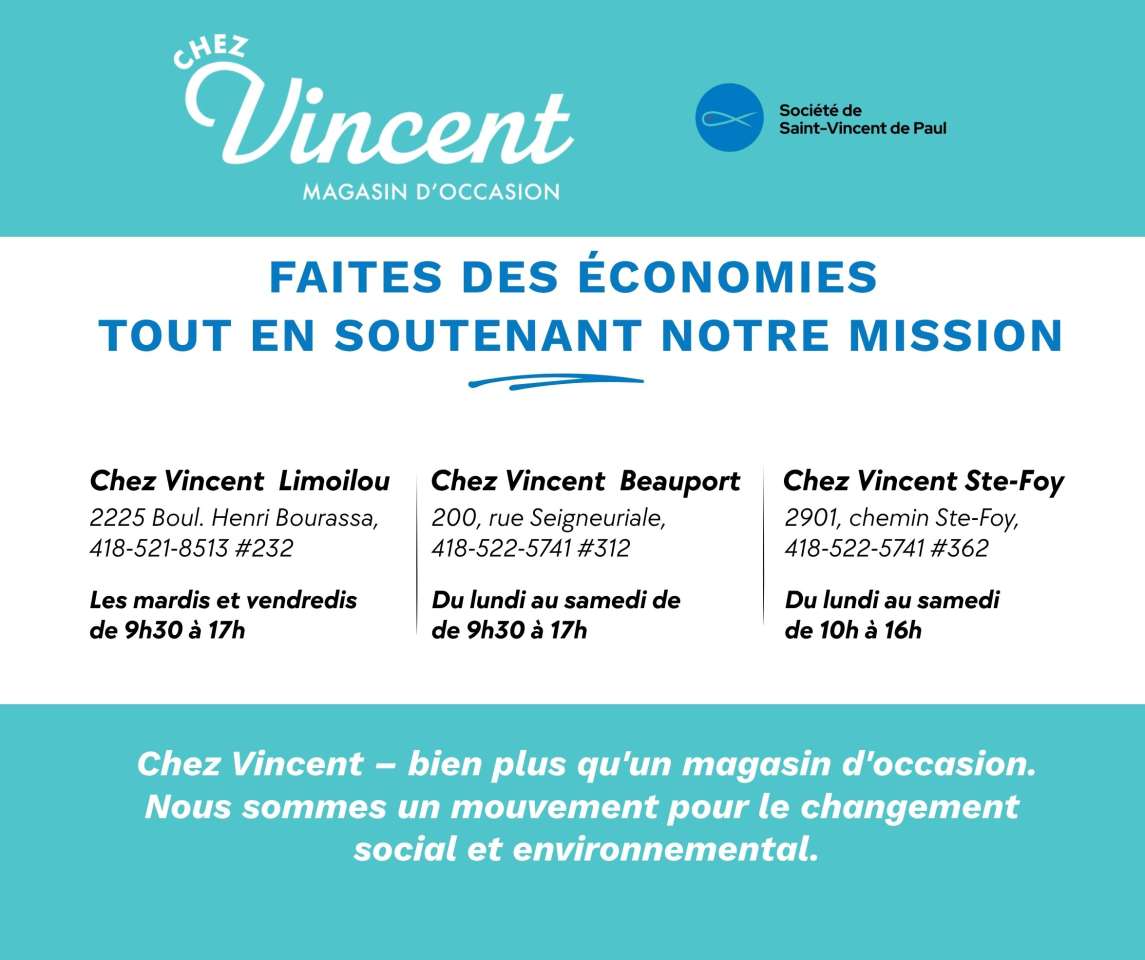 CHEZ Vincent
MAGASIN D'OCCASION

Société de Saint-Vincent de Paul

FAITES DES ÉCONOMIES
TOUT EN SOUTENANT NOTRE MISSION

Chez Vincent Limoilou
2225 Boul. Henri Bourassa, 418-521-8513 #232

Les mardis et vendredis de 9h30 à 17h

Chez Vincent Beauport
200, rue Seigneuriale, 418-522-5741 #312

Du lundi au samedi de de 9h30 à 17h

Chez Vincent Ste-Foy
2901, chemin Ste-Foy, 418-522-5741 #362

Du lundi au samedi de 10h à 16h

Chez Vincent – bien plus qu'un magasin d'occasion. Nous sommes un mouvement pour le changement social et environnemental.